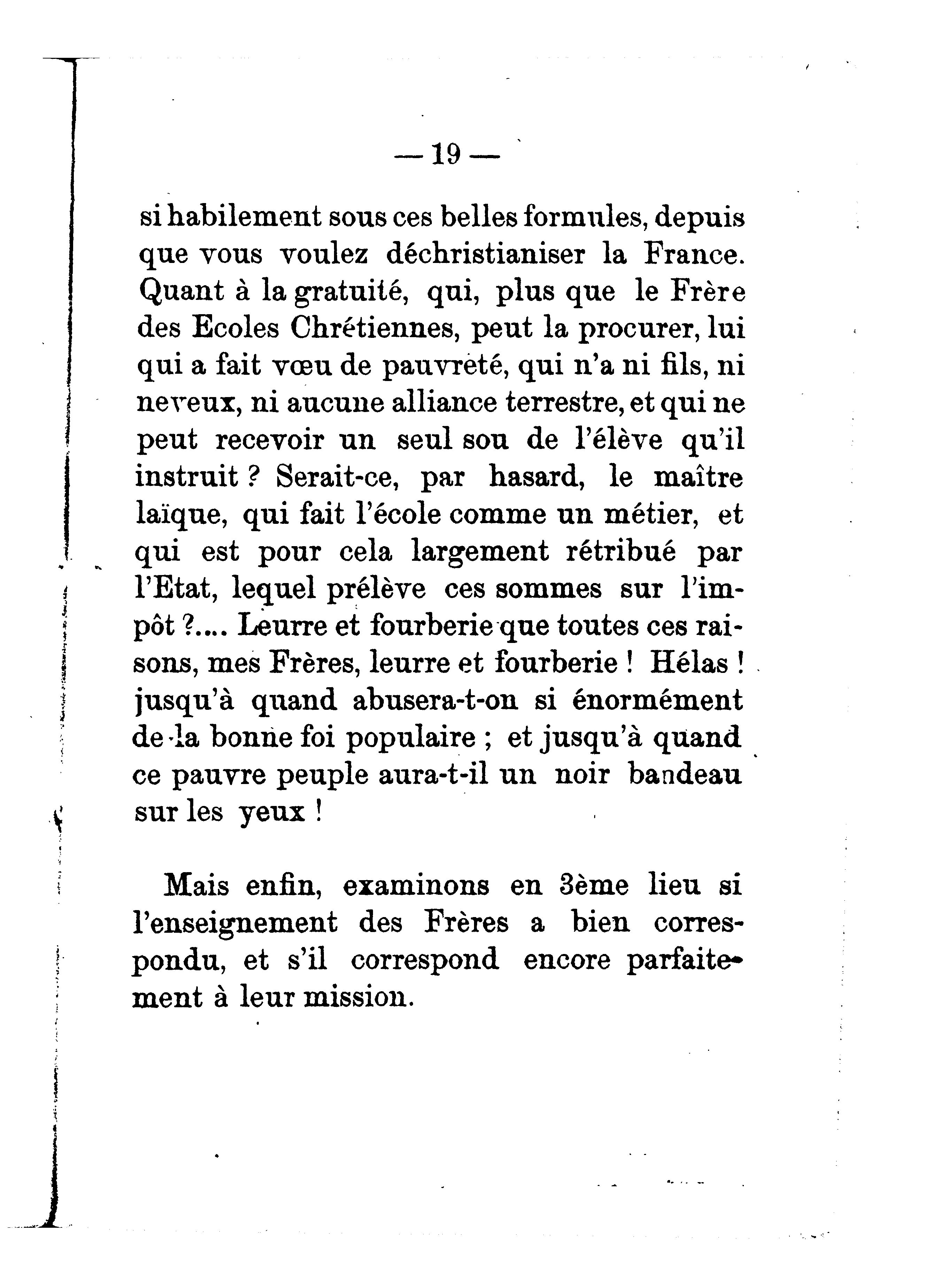 — 19 —

si habilement sous ces belles formules, depuis que vous voulez déchristianiser la France. Quant à la gratuité, qui, plus que le Frère des Ecoles Chrétiennes, peut la procurer, lui qui a fait vœu de pauvreté, qui n'a ni fils, ni neveux, ni aucune alliance terrestre, et qui ne peut recevoir un seul sou de l'élève qu'il instruit ? Serait-ce, par hasard, le maître laïque, qui fait l'école comme un métier, et qui est pour cela largement rétribué par l'Etat, lequel prélève ces sommes sur l'impôt ?.... Leurre et fourberie que toutes ces raisons, mes Frères, leurre et fourberie ! Hélas ! jusqu'à quand abusera-t-on si énormément de la bonne foi populaire ; et jusqu'à quand ce pauvre peuple aura-t-il un noir bandeau sur les yeux !

Mais enfin, examinons en 3ème lieu si l'enseignement des Frères a bien correspondu, et s'il correspond encore parfaitement à leur mission.